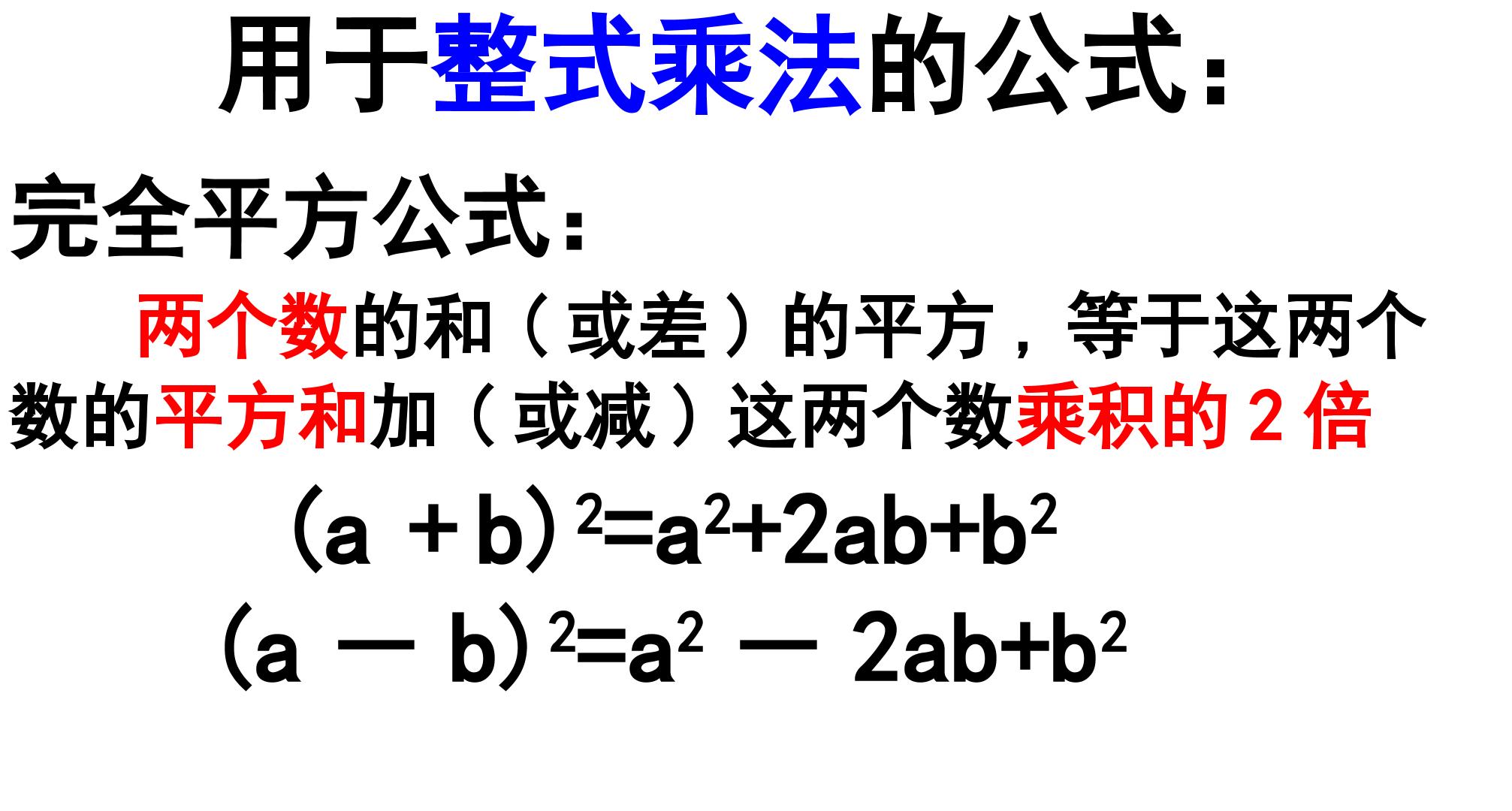 用于整式乘法的公式：

完全平方公式：

两个数的和（或差）的平方，等于这两个数的平方和加（或减）这两个数乘积的2倍

$(a+b)^2=a^2+2ab+b^2$

$(a-b)^2=a^2-2ab+b^2$